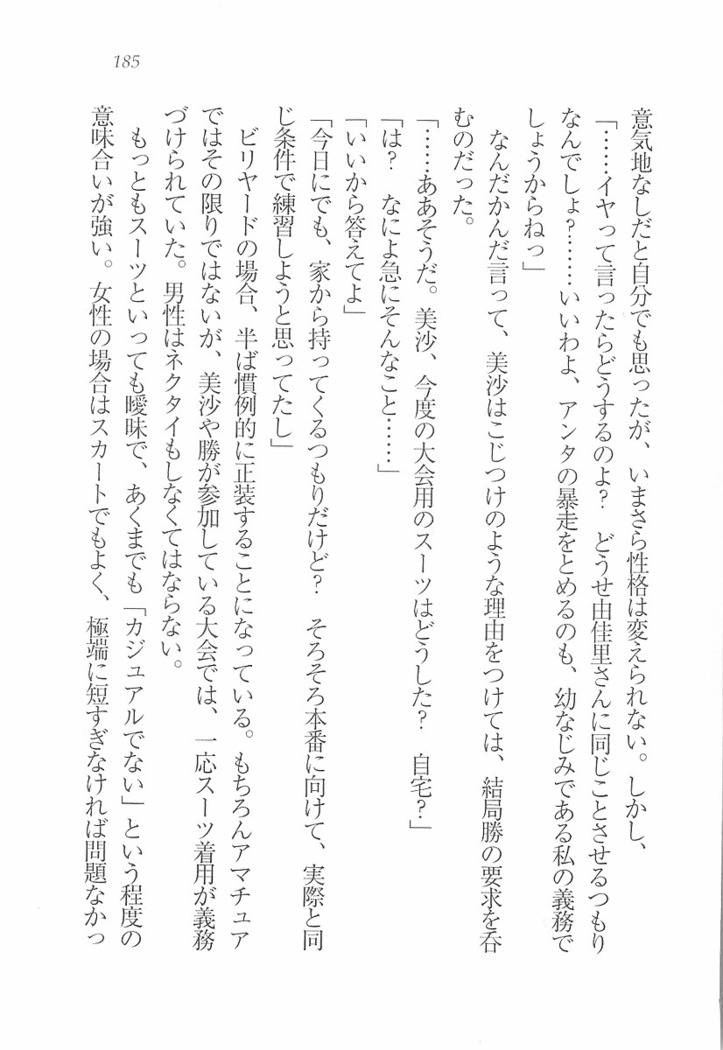 185

意気地なしだと自分でも思ったが、いまさら性格は変えられない。しかし、

「……イヤって言ったらどうするのよ？　どうせ由佳里さんに同じことさせるつもりなんでしょ？……いいわよ、アンタの暴走をとめるのも、幼なじみである私の義務でしょうからねっ」

なんだかんだ言って、美沙はこじつけのような理由をつけては、結局勝の要求を呑むのだった。

「……ああそうだ。美沙、今度の大会用のスーツはどうした？　自宅？」

「は？　なによ急にそんなこと……」

「いいから答えてよ」

「今日にでも、家から持ってくるつもりだけど？　そろそろ本番に向けて、実際と同じ条件で練習しようと思ってたし」

ビリヤードの場合、半ば慣例的に正装することになっている。もちろんアマチュアではその限りではないが、美沙や勝が参加している大会では、一応スーツ着用が義務づけられていた。男性はネクタイもしなくてはならない。

もっともスーツといっても曖昧で、あくまでも「カジュアルでない」という程度の意味合いが強い。女性の場合はスカートでもよく、極端に短すぎなければ問題なかっ